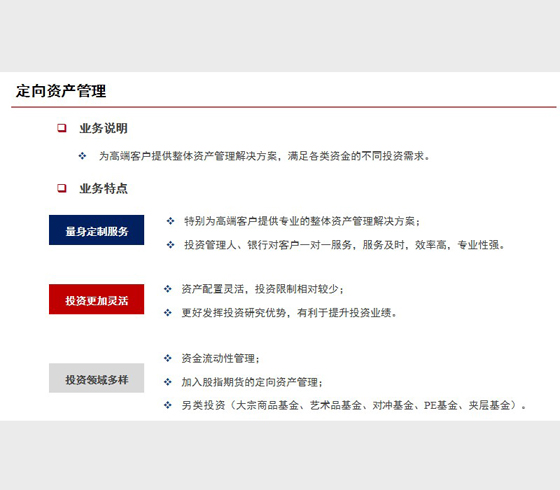 定向资产管理

☐ 业务说明

❖ 为高端客户提供整体资产管理解决方案，满足各类资金的不同投资需求。

☐ 业务特点

量身定制服务

❖ 特别为高端客户提供专业的整体资产管理解决方案；

❖ 投资管理人、银行对客户一对一服务，服务及时，效率高，专业性强。

投资更加灵活

❖ 资产配置灵活，投资限制相对较少；

❖ 更好发挥投资研究优势，有利于提升投资业绩。

投资领域多样

❖ 资金流动性管理；

❖ 加入股指期货的定向资产管理；

❖ 另类投资（大宗商品基金、艺术品基金、对冲基金、PE基金、夹层基金）。